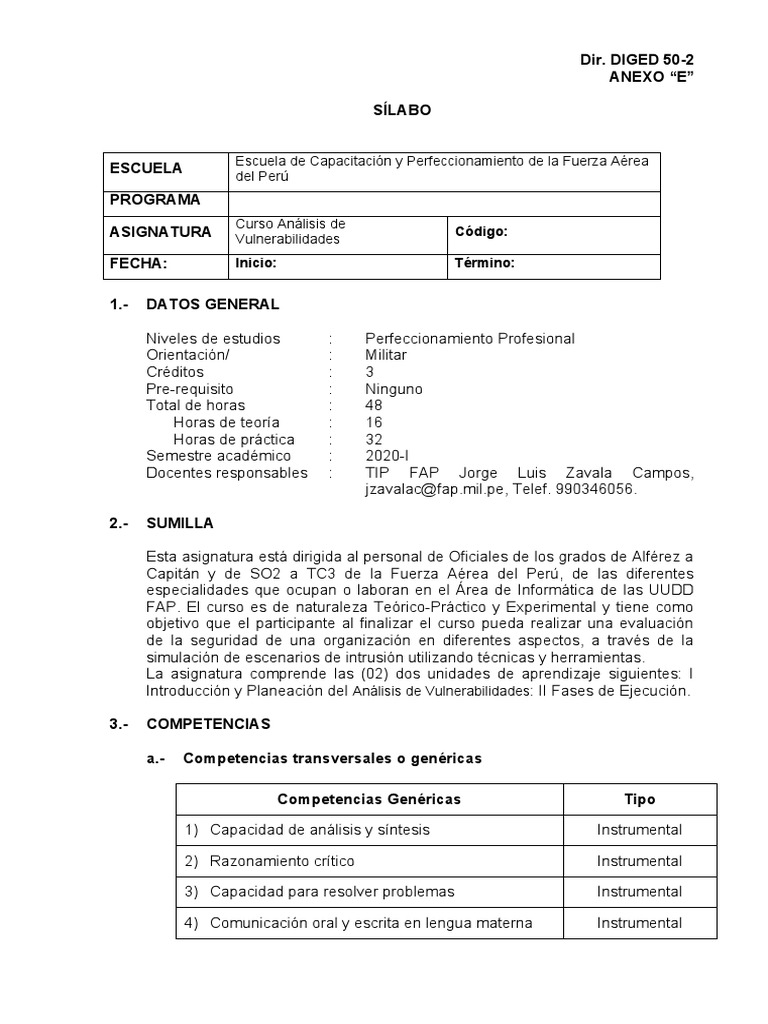 Dir. DIGED 50-2
ANEXO “E”

SÍLABO

| ESCUELA | Escuela de Capacitación y Perfeccionamiento de la Fuerza Aérea del Perú | |
|---|---|---|
| PROGRAMA | | |
| ASIGNATURA | Curso Análisis de Vulnerabilidades | Código: |
| FECHA: | Inicio: | Término: |

1.- DATOS GENERAL

Niveles de estudios : Perfeccionamiento Profesional
Orientación/ : Militar
Créditos : 3
Pre-requisito : Ninguno
Total de horas : 48
Horas de teoría : 16
Horas de práctica : 32
Semestre académico : 2020-I
Docentes responsables : TIP FAP Jorge Luis Zavala Campos, jzavalac@fap.mil.pe, Telef. 990346056.

2.- SUMILLA

Esta asignatura está dirigida al personal de Oficiales de los grados de Alférez a Capitán y de SO2 a TC3 de la Fuerza Aérea del Perú, de las diferentes especialidades que ocupan o laboran en el Área de Informática de las UUDD FAP. El curso es de naturaleza Teórico-Práctico y Experimental y tiene como objetivo que el participante al finalizar el curso pueda realizar una evaluación de la seguridad de una organización en diferentes aspectos, a través de la simulación de escenarios de intrusión utilizando técnicas y herramientas.
La asignatura comprende las (02) dos unidades de aprendizaje siguientes: I Introducción y Planeación del Análisis de Vulnerabilidades: II Fases de Ejecución.

3.- COMPETENCIAS

a.- Competencias transversales o genéricas

| Competencias Genéricas | Tipo |
|---|---|
| 1) Capacidad de análisis y síntesis | Instrumental |
| 2) Razonamiento crítico | Instrumental |
| 3) Capacidad para resolver problemas | Instrumental |
| 4) Comunicación oral y escrita en lengua materna | Instrumental |